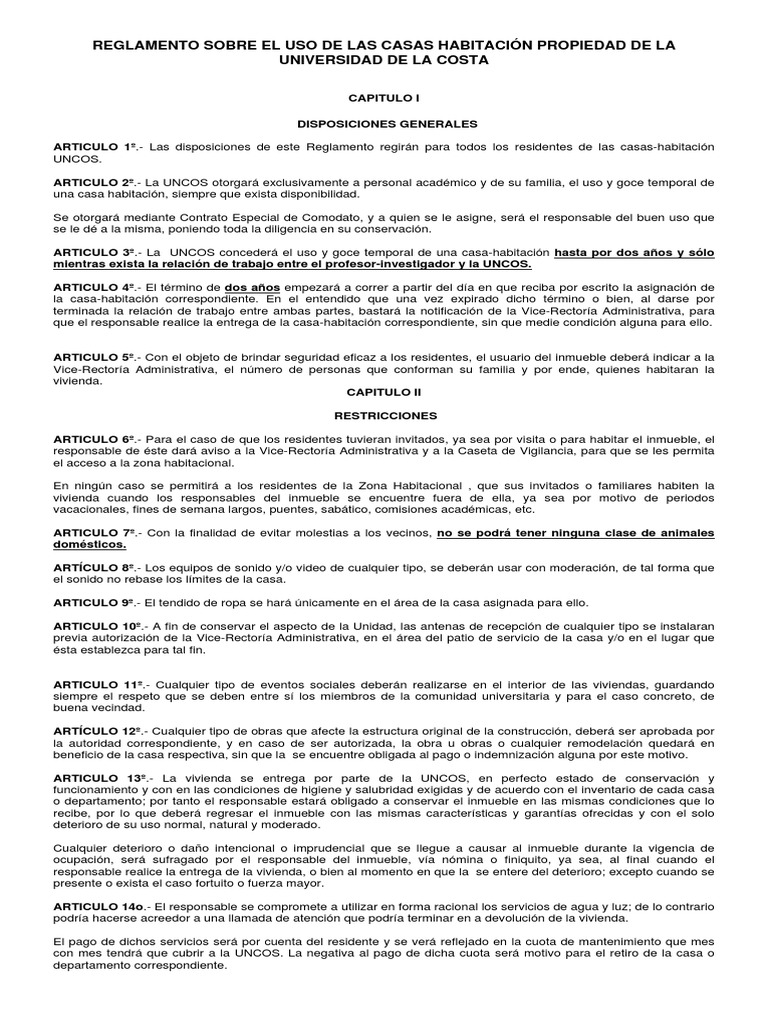 REGLAMENTO SOBRE EL USO DE LAS CASAS HABITACIÓN PROPIEDAD DE LA UNIVERSIDAD DE LA COSTA

CAPITULO I

DISPOSICIONES GENERALES

ARTICULO 1º.- Las disposiciones de este Reglamento regirán para todos los residentes de las casas-habitación UNCOS.

ARTICULO 2º.- La UNCOS otorgará exclusivamente a personal académico y de su familia, el uso y goce temporal de una casa habitación, siempre que exista disponibilidad.

Se otorgará mediante Contrato Especial de Comodato, y a quien se le asigne, será el responsable del buen uso que se le dé a la misma, poniendo toda la diligencia en su conservación.

ARTICULO 3º.- La UNCOS concederá el uso y goce temporal de una casa-habitación hasta por dos años y sólo mientras exista la relación de trabajo entre el profesor-investigador y la UNCOS.

ARTICULO 4º.- El término de dos años empezará a correr a partir del día en que reciba por escrito la asignación de la casa-habitación correspondiente. En el entendido que una vez expirado dicho término o bien, al darse por terminada la relación de trabajo entre ambas partes, bastará la notificación de la Vice-Rectoría Administrativa, para que el responsable realice la entrega de la casa-habitación correspondiente, sin que medie condición alguna para ello.

ARTICULO 5º.- Con el objeto de brindar seguridad eficaz a los residentes, el usuario del inmueble deberá indicar a la Vice-Rectoría Administrativa, el número de personas que conforman su familia y por ende, quienes habitaran la vivienda.

CAPITULO II

RESTRICCIONES

ARTICULO 6º.- Para el caso de que los residentes tuvieran invitados, ya sea por visita o para habitar el inmueble, el responsable de éste dará aviso a la Vice-Rectoría Administrativa y a la Caseta de Vigilancia, para que se les permita el acceso a la zona habitacional.

En ningún caso se permitirá a los residentes de la Zona Habitacional , que sus invitados o familiares habiten la vivienda cuando los responsables del inmueble se encuentre fuera de ella, ya sea por motivo de periodos vacacionales, fines de semana largos, puentes, sabático, comisiones académicas, etc.

ARTICULO 7º.- Con la finalidad de evitar molestias a los vecinos, no se podrá tener ninguna clase de animales domésticos.

ARTÍCULO 8º.- Los equipos de sonido y/o video de cualquier tipo, se deberán usar con moderación, de tal forma que el sonido no rebase los límites de la casa.

ARTICULO 9º.- El tendido de ropa se hará únicamente en el área de la casa asignada para ello.

ARTICULO 10º.- A fin de conservar el aspecto de la Unidad, las antenas de recepción de cualquier tipo se instalaran previa autorización de la Vice-Rectoría Administrativa, en el área del patio de servicio de la casa y/o en el lugar que ésta establezca para tal fin.

ARTICULO 11º.- Cualquier tipo de eventos sociales deberán realizarse en el interior de las viviendas, guardando siempre el respeto que se deben entre sí los miembros de la comunidad universitaria y para el caso concreto, de buena vecindad.

ARTÍCULO 12º.- Cualquier tipo de obras que afecte la estructura original de la construcción, deberá ser aprobada por la autoridad correspondiente, y en caso de ser autorizada, la obra u obras o cualquier remodelación quedará en beneficio de la casa respectiva, sin que la se encuentre obligada al pago o indemnización alguna por este motivo.

ARTICULO 13º.- La vivienda se entrega por parte de la UNCOS, en perfecto estado de conservación y funcionamiento y con en las condiciones de higiene y salubridad exigidas y de acuerdo con el inventario de cada casa o departamento; por tanto el responsable estará obligado a conservar el inmueble en las mismas condiciones que lo recibe, por lo que deberá regresar el inmueble con las mismas características y garantías ofrecidas y con el solo deterioro de su uso normal, natural y moderado.

Cualquier deterioro o daño intencional o imprudencial que se llegue a causar al inmueble durante la vigencia de ocupación, será sufragado por el responsable del inmueble, vía nómina o finiquito, ya sea, al final cuando el responsable realice la entrega de la vivienda, o bien al momento en que la se entere del deterioro; excepto cuando se presente o exista el caso fortuito o fuerza mayor.

ARTICULO 14o.- El responsable se compromete a utilizar en forma racional los servicios de agua y luz; de lo contrario podría hacerse acreedor a una llamada de atención que podría terminar en a devolución de la vivienda.

El pago de dichos servicios será por cuenta del residente y se verá reflejado en la cuota de mantenimiento que mes con mes tendrá que cubrir a la UNCOS. La negativa al pago de dicha cuota será motivo para el retiro de la casa o departamento correspondiente.